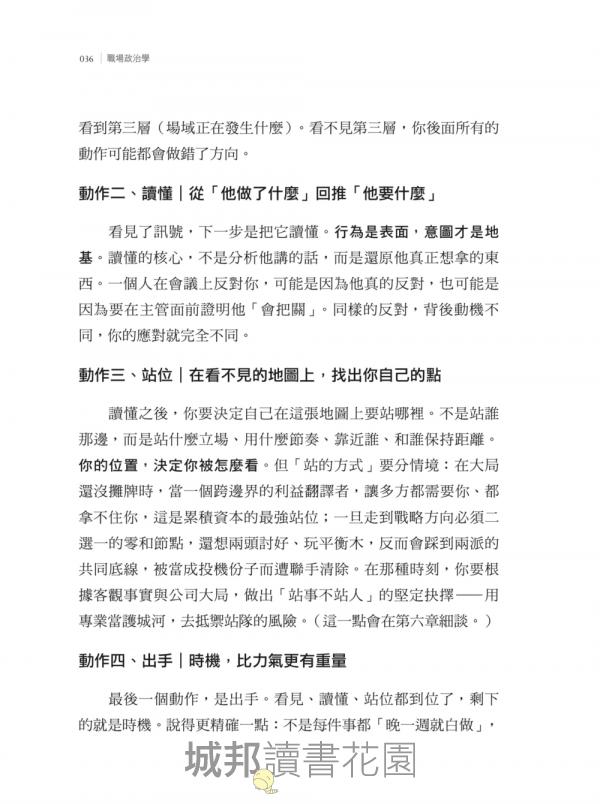 036 | 職場政治學

看到第三層（場域正在發生什麼）。看不見第三層，你後面所有的動作可能都會做錯了方向。

動作二、讀懂｜從「他做了什麼」回推「他要什麼」

看見了訊號，下一步是把它讀懂。行為是表面，意圖才是地基。讀懂的核心，不是分析他講的話，而是還原他真正想拿的東西。一個人在會議上反對你，可能是因為他真的反對，也可能是因為要在主管面前證明他「會把關」。同樣的反對，背後動機不同，你的應對就完全不同。

動作三、站位｜在看不見的地圖上，找出你自己的點

讀懂之後，你要決定自己在這張地圖上要站哪裡。不是站誰那邊，而是站什麼立場、用什麼節奏、靠近誰、和誰保持距離。你的位置，決定你被怎麼看。但「站的方式」要分情境：在大局還沒攤牌時，當一個跨邊界的利益翻譯者，讓多方都需要你、都拿不住你，這是累積資本的最強站位；一旦走到戰略方向必須二選一的零和節點，還想兩頭討好、玩平衡木，反而會踩到兩派的共同底線，被當成投機份子而遭聯手清除。在那種時刻，你要根據客觀事實與公司大局，做出「站事不站人」的堅定抉擇——用專業當護城河，去抵禦站隊的風險。（這一點會在第六章細談。）

動作四、出手｜時機，比力氣更有重量

最後一個動作，是出手。看見、讀懂、站位都到位了，剩下的就是時機。說得更精確一點：不是每件事都「晚一週就白做」，

城邦讀書花園